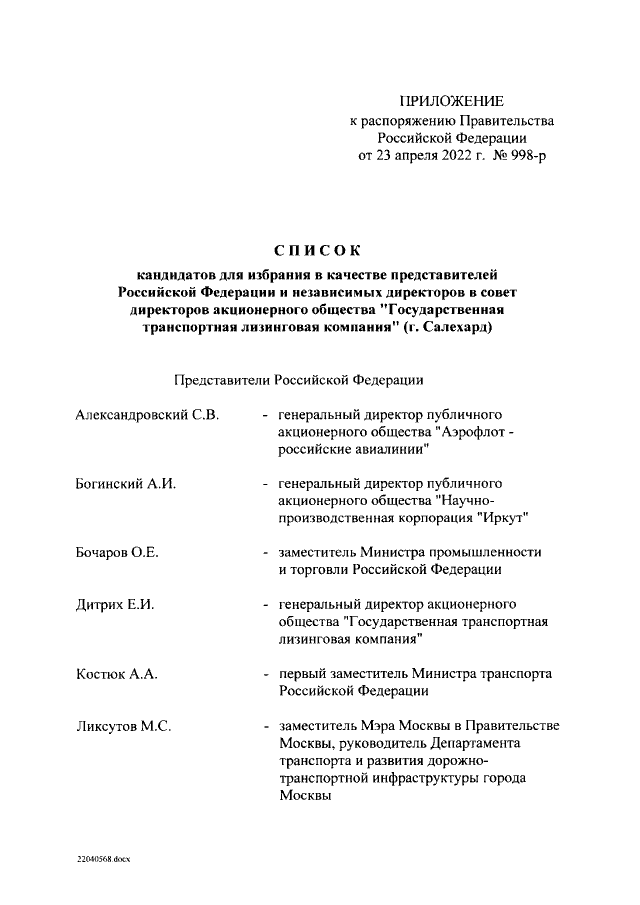 ПРИЛОЖЕНИЕ
к распоряжению Правительства Российской Федерации
от 23 апреля 2022 г. № 998-р

СПИСОК

кандидатов для избрания в качестве представителей Российской Федерации и независимых директоров в совет директоров акционерного общества "Государственная транспортная лизинговая компания" (г. Салехард)

Представители Российской Федерации

Александровский С.В. - генеральный директор публичного акционерного общества "Аэрофлот - российские авиалинии"

Богинский А.И. - генеральный директор публичного акционерного общества "Научно-производственная корпорация "Иркут"

Бочаров О.Е. - заместитель Министра промышленности и торговли Российской Федерации

Дитрих Е.И. - генеральный директор акционерного общества "Государственная транспортная лизинговая компания"

Костюк А.А. - первый заместитель Министра транспорта Российской Федерации

Ликсутов М.С. - заместитель Мэра Москвы в Правительстве Москвы, руководитель Департамента транспорта и развития дорожно-транспортной инфраструктуры города Москвы

22040568.docx